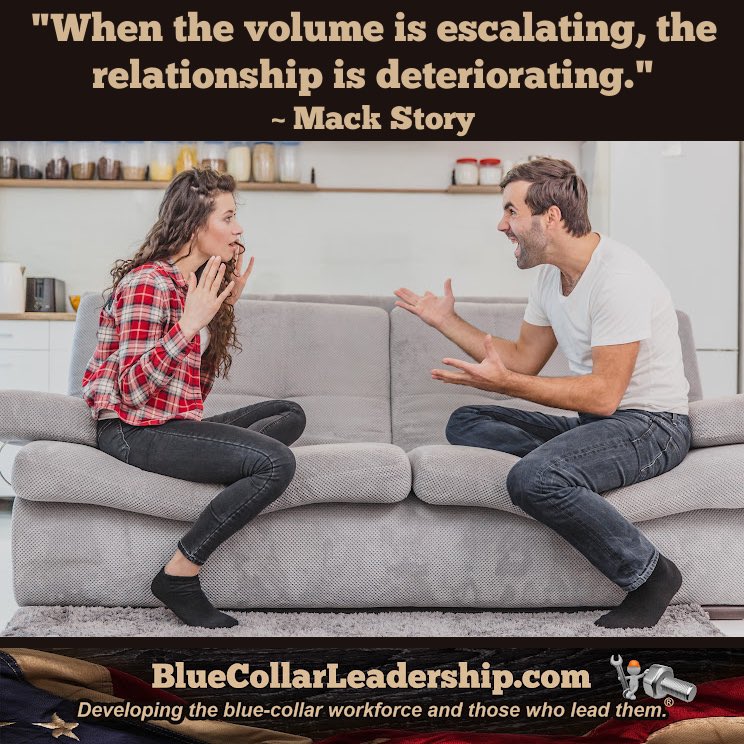 "When the volume is escalating, the relationship is deteriorating."
~ Mack Story

BlueCollarLeadership.com
Developing the blue-collar workforce and those who lead them.®